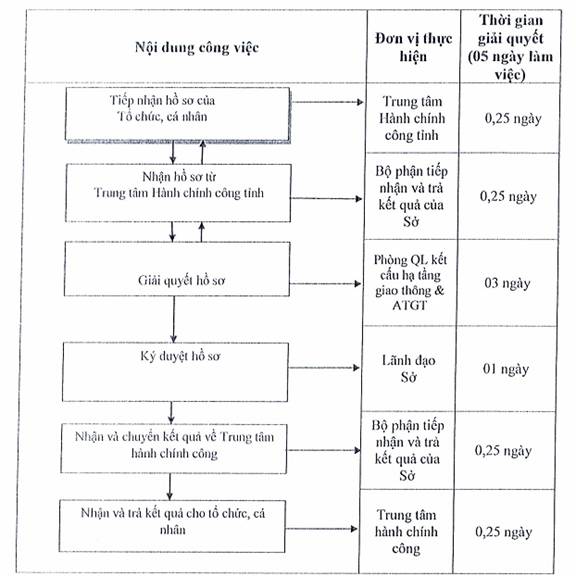 | Nội dung công việc | Đơn vị thực hiện | Thời gian giải quyết (05 ngày làm việc) |
|---|---|---|
| Tiếp nhận hồ sơ của Tổ chức, cá nhân | Trung tâm Hành chính công tỉnh | 0,25 ngày |
| Nhận hồ sơ từ Trung tâm Hành chính công tỉnh | Bộ phận tiếp nhận và trả kết quả của Sở | 0,25 ngày |
| Giải quyết hồ sơ | Phòng QL kết cấu hạ tầng giao thông & ATGT | 03 ngày |
| Ký duyệt hồ sơ | Lãnh đạo Sở | 01 ngày |
| Nhận và chuyển kết quả về Trung tâm hành chính công | Bộ phận tiếp nhận và trả kết quả của Sở | 0,25 ngày |
| Nhận và trả kết quả cho tổ chức, cá nhân | Trung tâm hành chính công | 0,25 ngày |